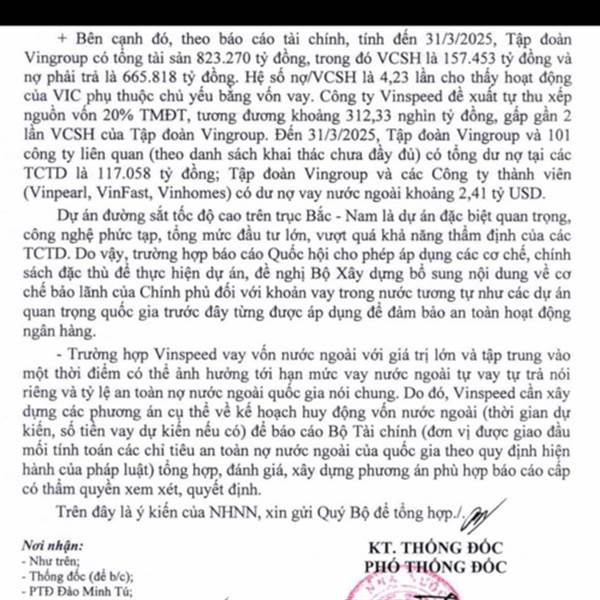 + Bên cạnh đó, theo báo cáo tài chính, tính đến 31/3/2025, Tập đoàn Vingroup có tổng tài sản 823.270 tỷ đồng, trong đó VCSH là 157.453 tỷ đồng và nợ phải trả là 665.818 tỷ đồng. Hệ số nợ/VCSH là 4,23 lần cho thấy hoạt động của VIC phụ thuộc chủ yếu bằng vốn vay. Công ty Vinspeed đề xuất tự thu xếp nguồn vốn 20% TMĐT, tương đương khoảng 312,33 nghìn tỷ đồng, gấp gần 2 lần VCSH của Tập đoàn Vingroup. Đến 31/3/2025, Tập đoàn Vingroup và 101 công ty liên quan (theo danh sách khai thác chưa đầy đủ) có tổng dư nợ tại các TCTD là 117.058 tỷ đồng; Tập đoàn Vingroup và các Công ty thành viên (Vinpearl, VinFast, Vinhomes) có dư nợ vay nước ngoài khoảng 2,41 tỷ USD.

Dự án đường sắt tốc độ cao trên trục Bắc - Nam là dự án đặc biệt quan trọng, công nghệ phức tạp, tổng mức đầu tư lớn, vượt quá khả năng thẩm định của các TCTD. Do vậy, trường hợp báo cáo Quốc hội cho phép áp dụng các cơ chế, chính sách đặc thù để thực hiện dự án, đề nghị Bộ Xây dựng bổ sung nội dung về cơ chế bảo lãnh của Chính phủ đối với khoản vay trong nước tương tự như các dự án quan trọng quốc gia trước đây từng được áp dụng để đảm bảo an toàn hoạt động ngân hàng.

- Trường hợp Vinspeed vay vốn nước ngoài với giá trị lớn và tập trung vào một thời điểm có thể ảnh hưởng tới hạn mức vay nước ngoài tự vay tự trả nói riêng và tỷ lệ an toàn nợ nước ngoài quốc gia nói chung. Do đó, Vinspeed cần xây dựng các phương án cụ thể về kế hoạch huy động vốn nước ngoài (thời gian dự kiến, số tiền vay dự kiến nếu có) để báo cáo Bộ Tài chính (đơn vị được giao đầu mối tính toán các chỉ tiêu an toàn nợ nước ngoài của quốc gia theo quy định hiện hành của pháp luật) tổng hợp, đánh giá, xây dựng phương án phù hợp báo cáo cấp có thẩm quyền xem xét, quyết định.

Trên đây là ý kiến của NHNN, xin gửi Quý Bộ để tổng hợp./.

Nơi nhận:
- Như trên;
- Thống đốc (để b/c);
- PTĐ Đào Minh Tú;

KT. THỐNG ĐỐC
PHÓ THỐNG ĐỐC